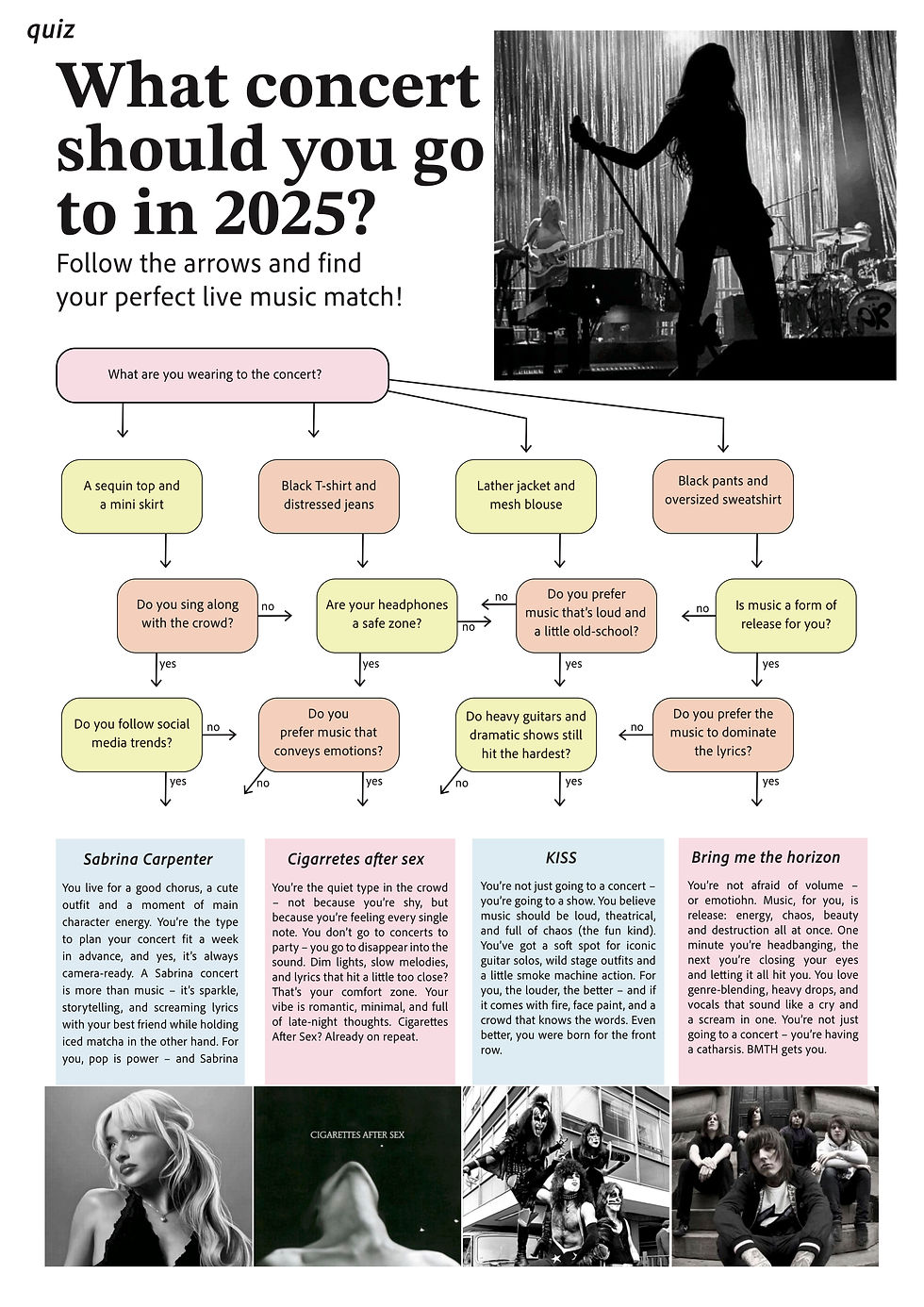 quiz

What concert should you go to in 2025?

Follow the arrows and find your perfect live music match!

What are you wearing to the concert?

A sequin top and a mini skirt

Black T-shirt and distressed jeans

Lather jacket and mesh blouse

Black pants and oversized sweatshirt

Do you sing along with the crowd?

no

Are your headphones a safe zone?

no

no

Do you prefer music that's loud and a little old-school?

no

Is music a form of release for you?

yes

yes

yes

yes

Do you follow social media trends?

no

Do you prefer music that conveys emotions?

Do heavy guitars and dramatic shows still hit the hardest?

no

Do you prefer the music to dominate the lyrics?

yes

no

yes

no

yes

yes

Sabrina Carpenter

You live for a good chorus, a cute outfit and a moment of main character energy. You're the type to plan your concert fit a week in advance, and yes, it's always camera-ready. A Sabrina concert is more than music – it's sparkle, storytelling, and screaming lyrics with your best friend while holding iced matcha in the other hand. For you, pop is power – and Sabrina

Cigarretes after sex

You're the quiet type in the crowd – not because you're shy, but because you're feeling every single note. You don't go to concerts to party – you go to disappear into the sound. Dim lights, slow melodies, and lyrics that hit a little too close? That's your comfort zone. Your vibe is romantic, minimal, and full of late-night thoughts. Cigarettes After Sex? Already on repeat.

KISS

You're not just going to a concert – you're going to a show. You believe music should be loud, theatrical, and full of chaos (the fun kind). You've got a soft spot for iconic guitar solos, wild stage outfits and a little smoke machine action. For you, the louder, the better – and if it comes with fire, face paint, and a crowd that knows the words. Even better, you were born for the front row.

Bring me the horizon

You're not afraid of volume – or emotiohn. Music, for you, is release: energy, chaos, beauty and destruction all at once. One minute you're headbanging, the next you're closing your eyes and letting it all hit you. You love genre-blending, heavy drops, and vocals that sound like a cry and a scream in one. You're not just going to a concert – you're having a catharsis. BMTH gets you.

CIGARETTES AFTER SEX